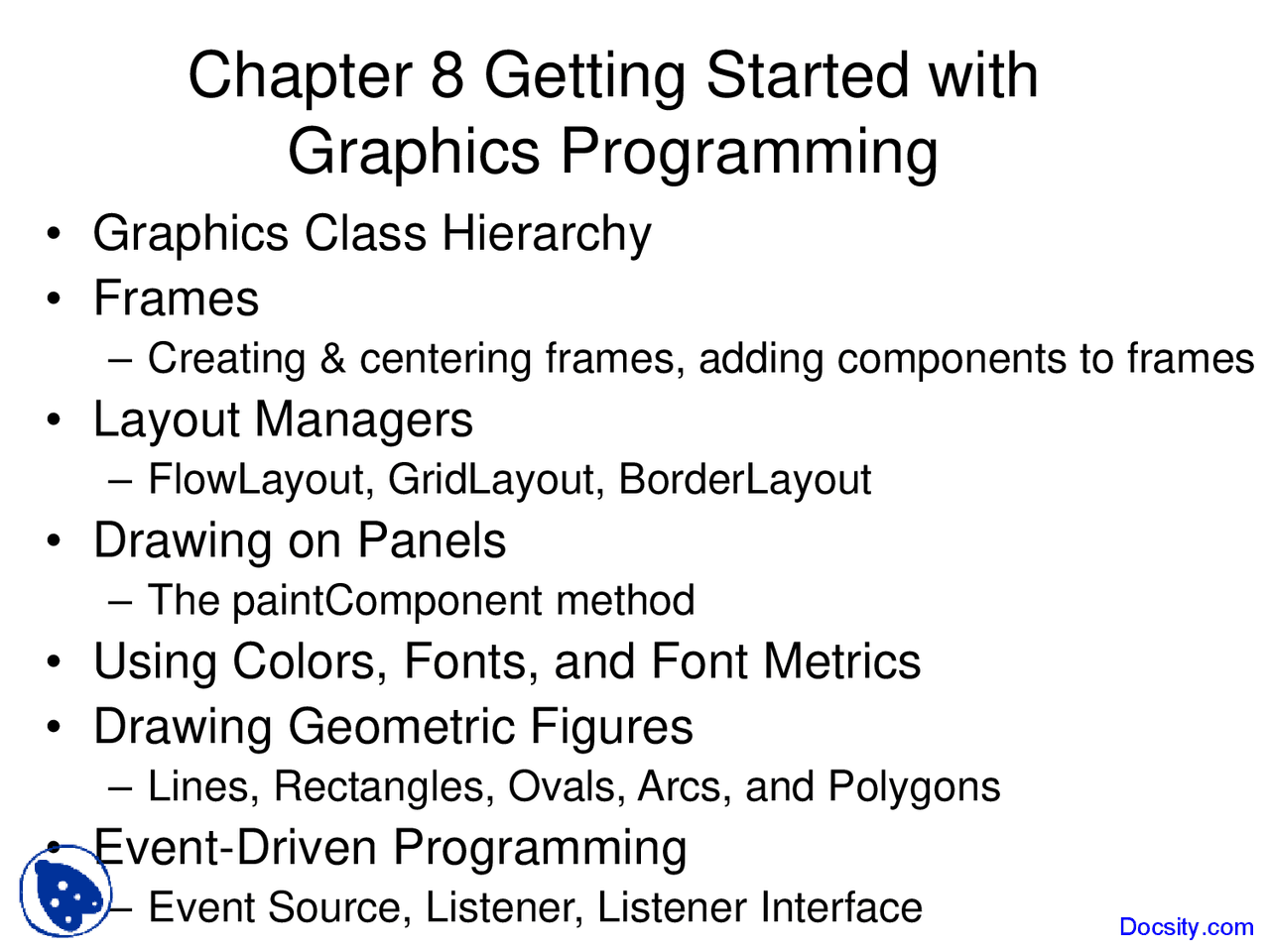 Chapter 8 Getting Started with Graphics Programming

• Graphics Class Hierarchy
• Frames
– Creating & centering frames, adding components to frames
• Layout Managers
– FlowLayout, GridLayout, BorderLayout
• Drawing on Panels
– The paintComponent method
• Using Colors, Fonts, and Font Metrics
• Drawing Geometric Figures
– Lines, Rectangles, Ovals, Arcs, and Polygons
• Event-Driven Programming
– Event Source, Listener, Listener Interface

Docsity.com